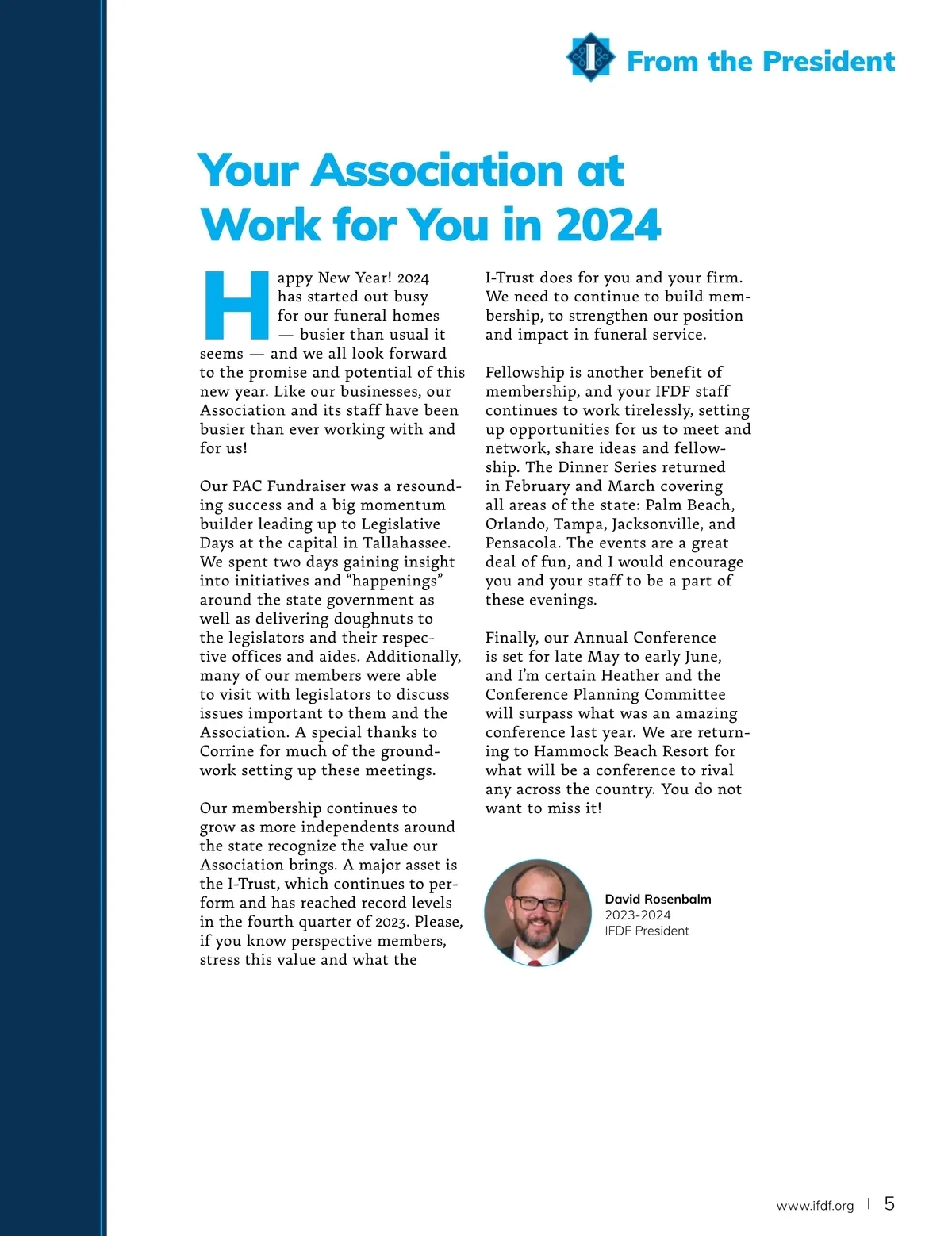 From the President

Your Association at Work for You in 2024

Happy New Year! 2024 has started out busy for our funeral homes — busier than usual it seems — and we all look forward to the promise and potential of this new year. Like our businesses, our Association and its staff have been busier than ever working with and for us!

Our PAC Fundraiser was a resounding success and a big momentum builder leading up to Legislative Days at the capital in Tallahassee. We spent two days gaining insight into initiatives and "happenings" around the state government as well as delivering doughnuts to the legislators and their respective offices and aides. Additionally, many of our members were able to visit with legislators to discuss issues important to them and the Association. A special thanks to Corrine for much of the groundwork setting up these meetings.

Our membership continues to grow as more independents around the state recognize the value our Association brings. A major asset is the I-Trust, which continues to perform and has reached record levels in the fourth quarter of 2023. Please, if you know perspective members, stress this value and what the I-Trust does for you and your firm. We need to continue to build membership, to strengthen our position and impact in funeral service.

Fellowship is another benefit of membership, and your IFDF staff continues to work tirelessly, setting up opportunities for us to meet and network, share ideas and fellowship. The Dinner Series returned in February and March covering all areas of the state: Palm Beach, Orlando, Tampa, Jacksonville, and Pensacola. The events are a great deal of fun, and I would encourage you and your staff to be a part of these evenings.

Finally, our Annual Conference is set for late May to early June, and I'm certain Heather and the Conference Planning Committee will surpass what was an amazing conference last year. We are returning to Hammock Beach Resort for what will be a conference to rival any across the country. You do not want to miss it!

David Rosenbalm
2023-2024
IFDF President

www.ifdf.org | 5